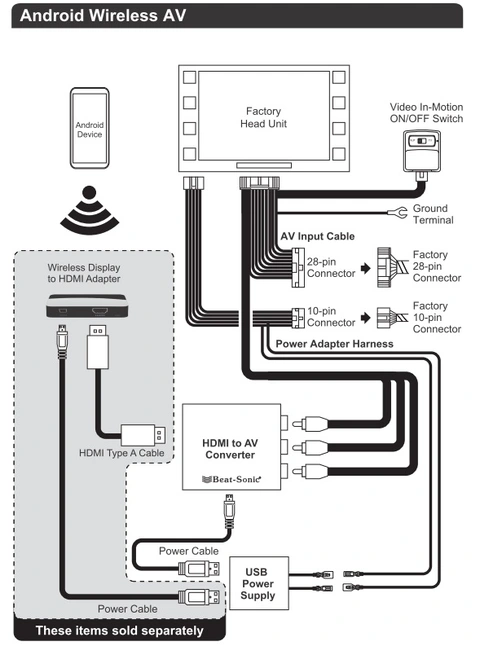 Android Wireless AV

Android Device

Factory Head Unit

Video In-Motion ON/OFF Switch

Ground Terminal

AV Input Cable

28-pin Connector

Factory 28-pin Connector

10-pin Connector

Factory 10-pin Connector

Power Adapter Harness

Wireless Display to HDMI Adapter

HDMI Type A Cable

HDMI to AV Converter

Beat-Sonic

Power Cable

USB Power Supply

Power Cable

These items sold separately